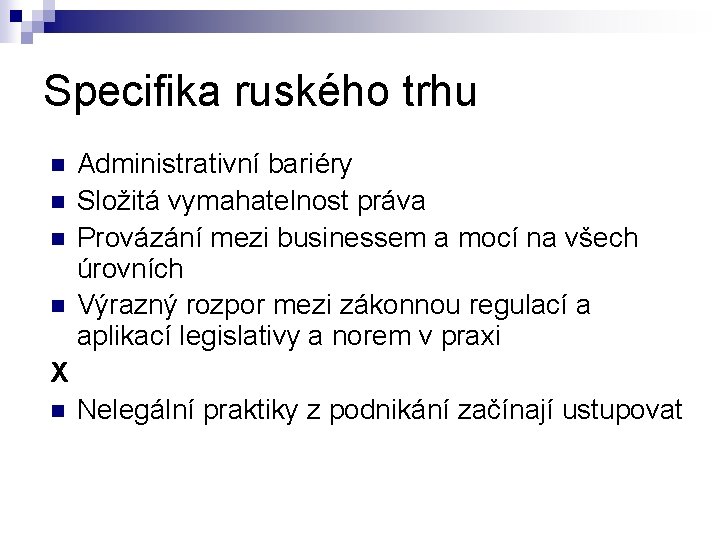 Specifika ruského trhu

- Administrativní bariéry
- Složitá vymahatelnost práva
- Provázání mezi businessem a mocí na všech úrovních
- Výrazný rozpor mezi zákonnou regulací a aplikací legislativy a norem v praxi

X

- Nelegální praktiky z podnikání začínají ustupovat